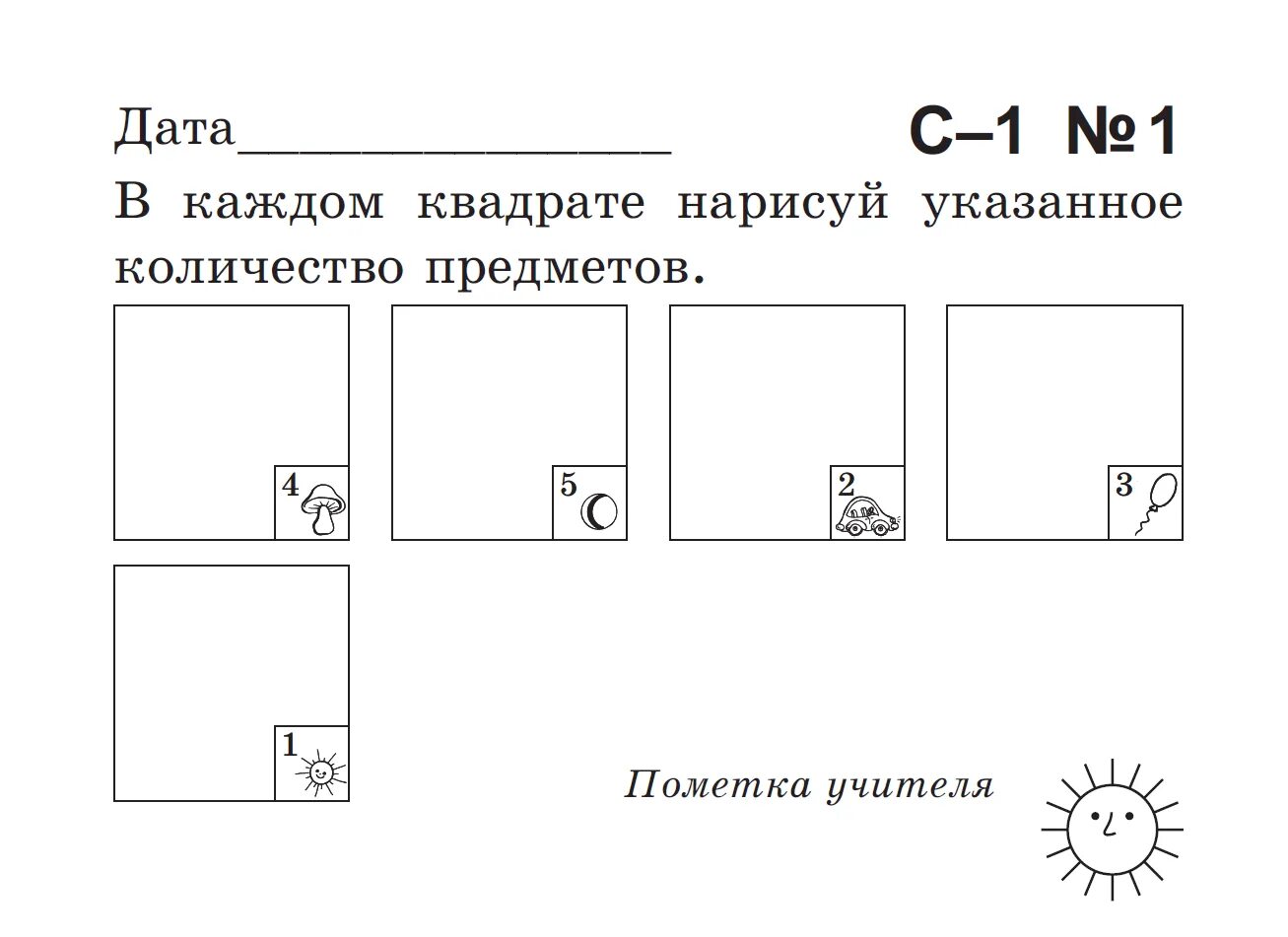 Дата________________ С–1 №1

В каждом квадрате нарисуй указанное количество предметов.

4

5

2

3

1

Пометка учителя